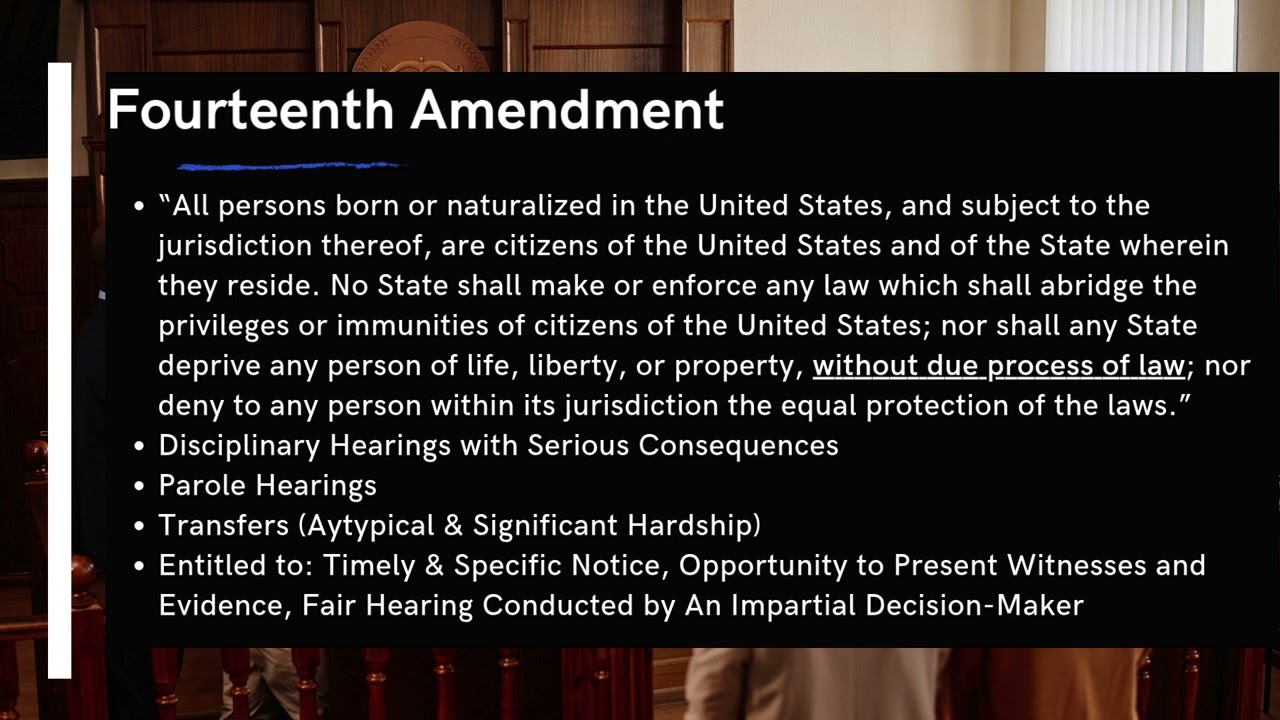 Fourteenth Amendment

• "All persons born or naturalized in the United States, and subject to the jurisdiction thereof, are citizens of the United States and of the State wherein they reside. No State shall make or enforce any law which shall abridge the privileges or immunities of citizens of the United States; nor shall any State deprive any person of life, liberty, or property, without due process of law; nor deny to any person within its jurisdiction the equal protection of the laws."
• Disciplinary Hearings with Serious Consequences
• Parole Hearings
• Transfers (Aytypical & Significant Hardship)
• Entitled to: Timely & Specific Notice, Opportunity to Present Witnesses and Evidence, Fair Hearing Conducted by An Impartial Decision-Maker